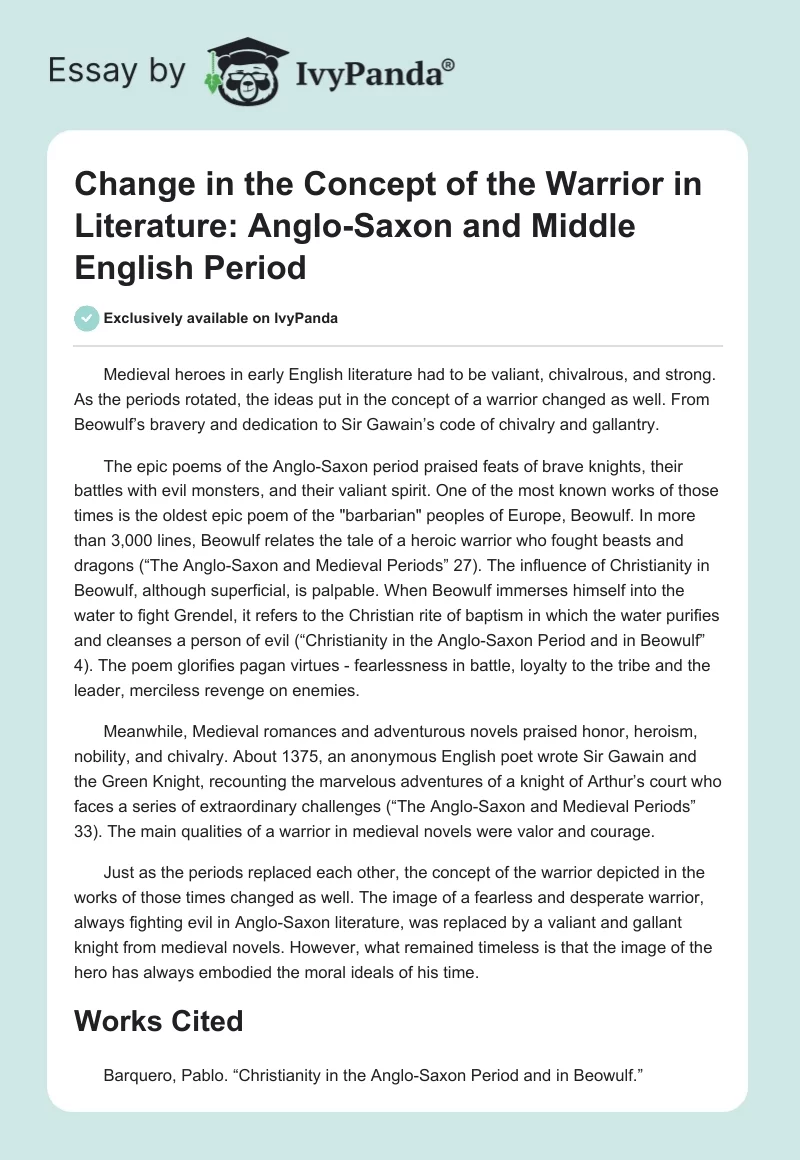 Essay by IvyPanda®

Change in the Concept of the Warrior in Literature: Anglo-Saxon and Middle English Period

Exclusively available on IvyPanda

Medieval heroes in early English literature had to be valiant, chivalrous, and strong. As the periods rotated, the ideas put in the concept of a warrior changed as well. From Beowulf's bravery and dedication to Sir Gawain's code of chivalry and gallantry.

The epic poems of the Anglo-Saxon period praised feats of brave knights, their battles with evil monsters, and their valiant spirit. One of the most known works of those times is the oldest epic poem of the "barbarian" peoples of Europe, Beowulf. In more than 3,000 lines, Beowulf relates the tale of a heroic warrior who fought beasts and dragons ("The Anglo-Saxon and Medieval Periods" 27). The influence of Christianity in Beowulf, although superficial, is palpable. When Beowulf immerses himself into the water to fight Grendel, it refers to the Christian rite of baptism in which the water purifies and cleanses a person of evil ("Christianity in the Anglo-Saxon Period and in Beowulf" 4). The poem glorifies pagan virtues - fearlessness in battle, loyalty to the tribe and the leader, merciless revenge on enemies.

Meanwhile, Medieval romances and adventurous novels praised honor, heroism, nobility, and chivalry. About 1375, an anonymous English poet wrote Sir Gawain and the Green Knight, recounting the marvelous adventures of a knight of Arthur's court who faces a series of extraordinary challenges ("The Anglo-Saxon and Medieval Periods" 33). The main qualities of a warrior in medieval novels were valor and courage.

Just as the periods replaced each other, the concept of the warrior depicted in the works of those times changed as well. The image of a fearless and desperate warrior, always fighting evil in Anglo-Saxon literature, was replaced by a valiant and gallant knight from medieval novels. However, what remained timeless is that the image of the hero has always embodied the moral ideals of his time.

Works Cited

Barquero, Pablo. "Christianity in the Anglo-Saxon Period and in Beowulf."